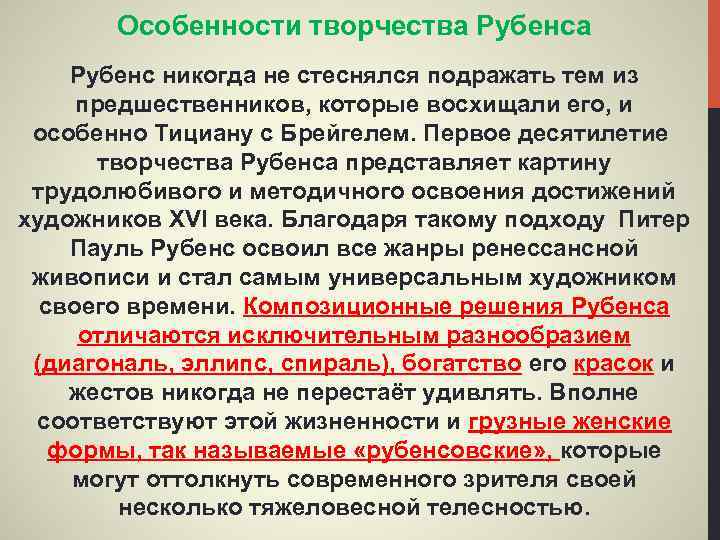 Особенности творчества Рубенса

Рубенс никогда не стеснялся подражать тем из предшественников, которые восхищали его, и особенно Тициану с Брейгелем. Первое десятилетие творчества Рубенса представляет картину трудолюбивого и методичного освоения достижений художников XVI века. Благодаря такому подходу Питер Пауль Рубенс освоил все жанры ренессансной живописи и стал самым универсальным художником своего времени. Композиционные решения Рубенса отличаются исключительным разнообразием (диагональ, эллипс, спираль), богатство его красок и жестов никогда не перестаёт удивлять. Вполне соответствуют этой жизненности и грузные женские формы, так называемые «рубенсовские», которые могут оттолкнуть современного зрителя своей несколько тяжеловесной телесностью.